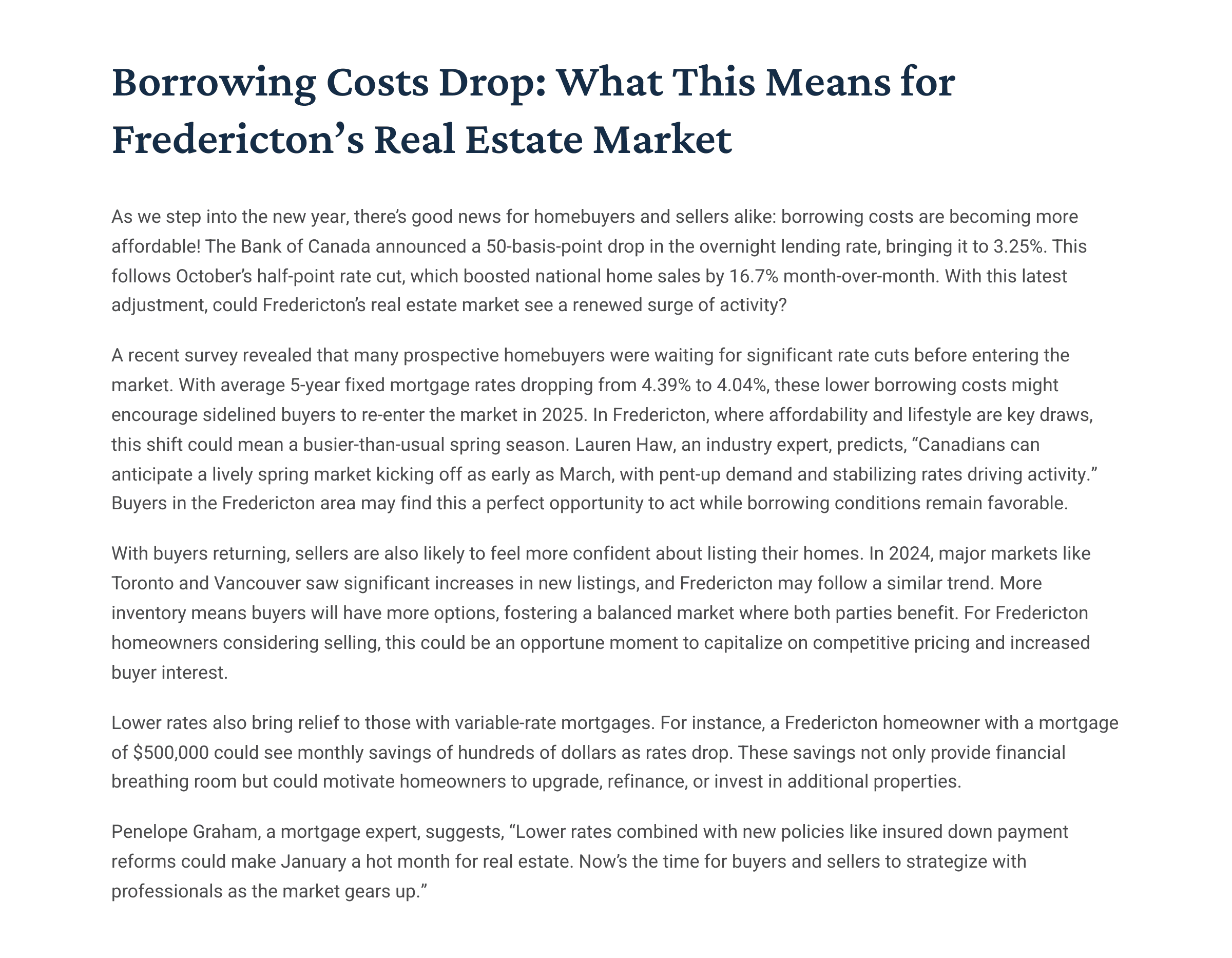 Borrowing Costs Drop: What This Means for Fredericton's Real Estate Market

As we step into the new year, there's good news for homebuyers and sellers alike: borrowing costs are becoming more affordable! The Bank of Canada announced a 50-basis-point drop in the overnight lending rate, bringing it to 3.25%. This follows October's half-point rate cut, which boosted national home sales by 16.7% month-over-month. With this latest adjustment, could Fredericton's real estate market see a renewed surge of activity?

A recent survey revealed that many prospective homebuyers were waiting for significant rate cuts before entering the market. With average 5-year fixed mortgage rates dropping from 4.39% to 4.04%, these lower borrowing costs might encourage sidelined buyers to re-enter the market in 2025. In Fredericton, where affordability and lifestyle are key draws, this shift could mean a busier-than-usual spring season. Lauren Haw, an industry expert, predicts, "Canadians can anticipate a lively spring market kicking off as early as March, with pent-up demand and stabilizing rates driving activity." Buyers in the Fredericton area may find this a perfect opportunity to act while borrowing conditions remain favorable.

With buyers returning, sellers are also likely to feel more confident about listing their homes. In 2024, major markets like Toronto and Vancouver saw significant increases in new listings, and Fredericton may follow a similar trend. More inventory means buyers will have more options, fostering a balanced market where both parties benefit. For Fredericton homeowners considering selling, this could be an opportune moment to capitalize on competitive pricing and increased buyer interest.

Lower rates also bring relief to those with variable-rate mortgages. For instance, a Fredericton homeowner with a mortgage of $500,000 could see monthly savings of hundreds of dollars as rates drop. These savings not only provide financial breathing room but could motivate homeowners to upgrade, refinance, or invest in additional properties.

Penelope Graham, a mortgage expert, suggests, "Lower rates combined with new policies like insured down payment reforms could make January a hot month for real estate. Now's the time for buyers and sellers to strategize with professionals as the market gears up."